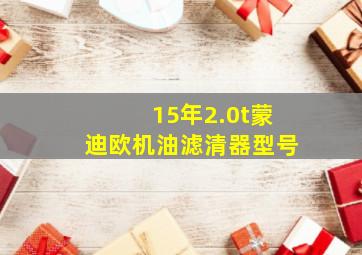 15年2.0t蒙迪欧机油滤清器型号